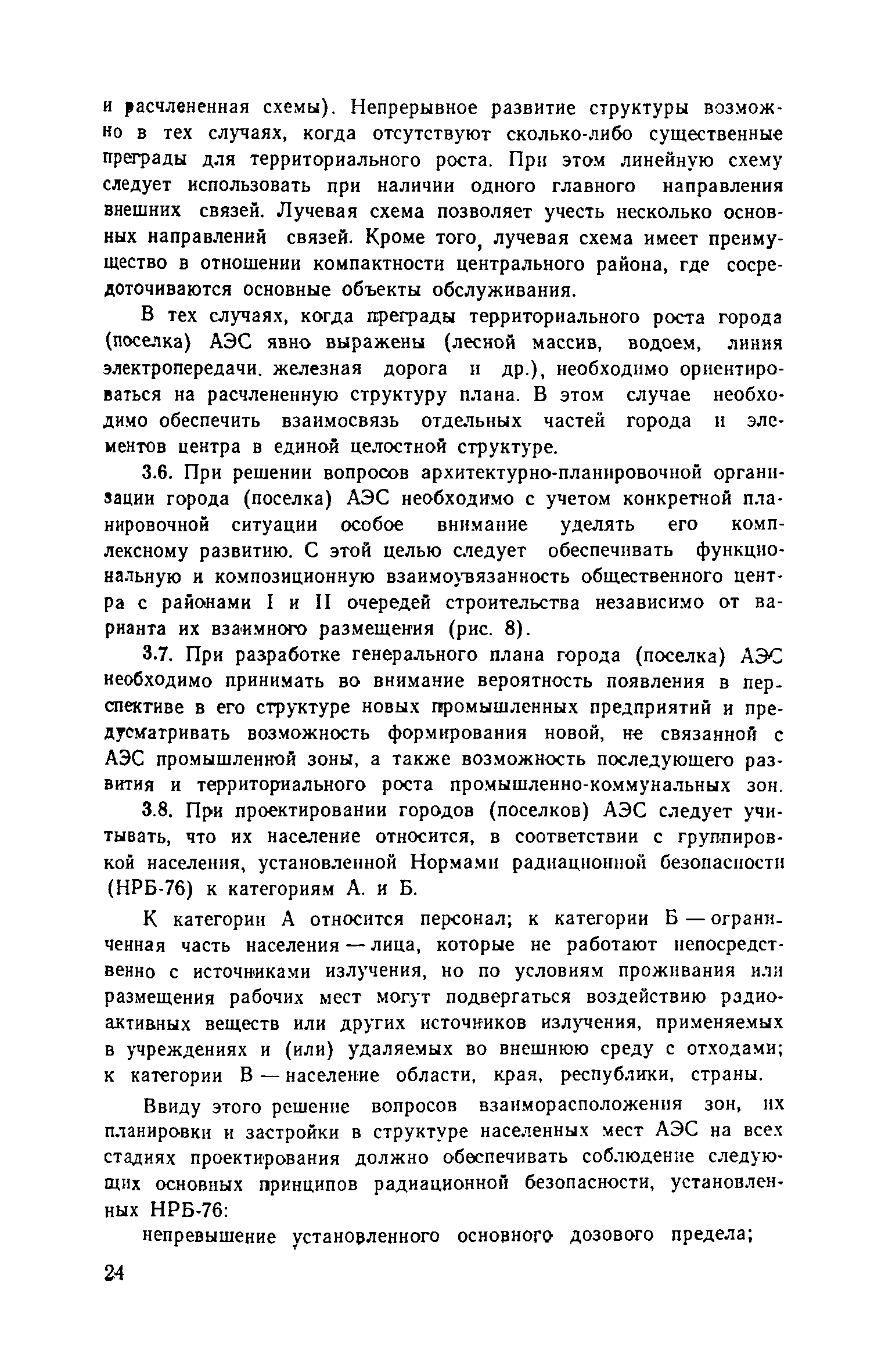 и расчлененная схемы). Непрерывное развитие структуры возможно в тех случаях, когда отсутствуют сколько-либо существенные преграды для территориального роста. При этом линейную схему следует использовать при наличии одного главного направления внешних связей. Лучевая схема позволяет учесть несколько основных направлений связей. Кроме того, лучевая схема имеет преимущество в отношении компактности центрального района, где сосредоточиваются основные объекты обслуживания.

В тех случаях, когда преграды территориального роста города (поселка) АЭС явно выражены (лесной массив, водоем, линия электропередачи. железная дорога и др.), необходимо ориентироваться на расчлененную структуру плана. В этом случае необходимо обеспечить взаимосвязь отдельных частей города и элементов центра в единой целостной структуре.

3.6. При решении вопросов архитектурно-планировочной организации города (поселка) АЭС необходимо с учетом конкретной планировочной ситуации особое внимание уделять его комплексному развитию. С этой целью следует обеспечивать функциональную и композиционную взаимоувязанность общественного центра с районами I и II очередей строительства независимо от варианта их взаимного размещения (рис. 8).

3.7. При разработке генерального плана города (поселка) АЭС необходимо принимать во внимание вероятность появления в перспективе в его структуре новых промышленных предприятий и предусматривать возможность формирования новой, не связанной с АЭС промышленной зоны, а также возможность последующего развития и территориального роста промышленно-коммунальных зон.

3.8. При проектировании городов (поселков) АЭС следует учитывать, что их население относится, в соответствии с группировкой населения, установленной Нормами радиационной безопасности (НРБ-76) к категориям А. и Б.

К категории А относится персонал; к категории Б — ограниченная часть населения — лица, которые не работают непосредственно с источниками излучения, но по условиям проживания или размещения рабочих мест могут подвергаться воздействию радиоактивных веществ или других источников излучения, применяемых в учреждениях и (или) удаляемых во внешнюю среду с отходами; к категории В — население области, края, республики, страны.

Ввиду этого решение вопросов взаиморасположения зон, их планировки и застройки в структуре населенных мест АЭС на всех стадиях проектирования должно обеспечивать соблюдение следующих основных принципов радиационной безопасности, установленных НРБ-76:

непревышение установленного основного дозового предела;

24